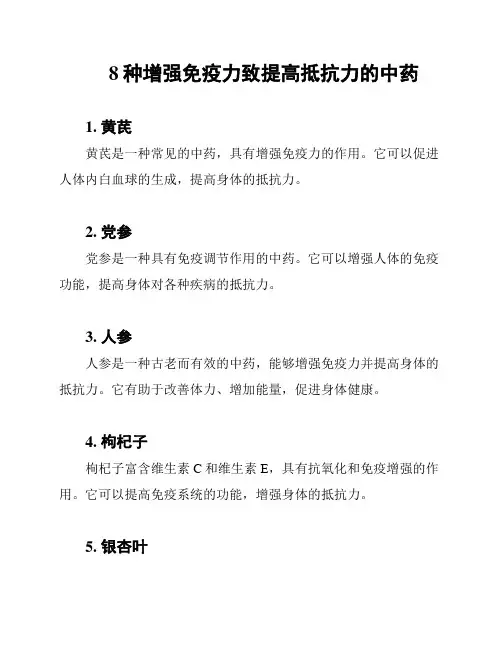 8 种增强免疫力致提高抵抗力的中药

1. 黄芪

黄芪是一种常见的中药，具有增强免疫力的作用。它可以促进人体内白血球的生成，提高身体的抵抗力。

2. 党参

党参是一种具有免疫调节作用的中药。它可以增强人体的免疫功能，提高身体对各种疾病的抵抗力。

3. 人参

人参是一种古老而有效的中药，能够增强免疫力并提高身体的抵抗力。它有助于改善体力、增加能量，促进身体健康。

4. 枸杞子

枸杞子富含维生素 C 和维生素 E，具有抗氧化和免疫增强的作用。它可以提高免疫系统的功能，增强身体的抵抗力。

5. 银杏叶